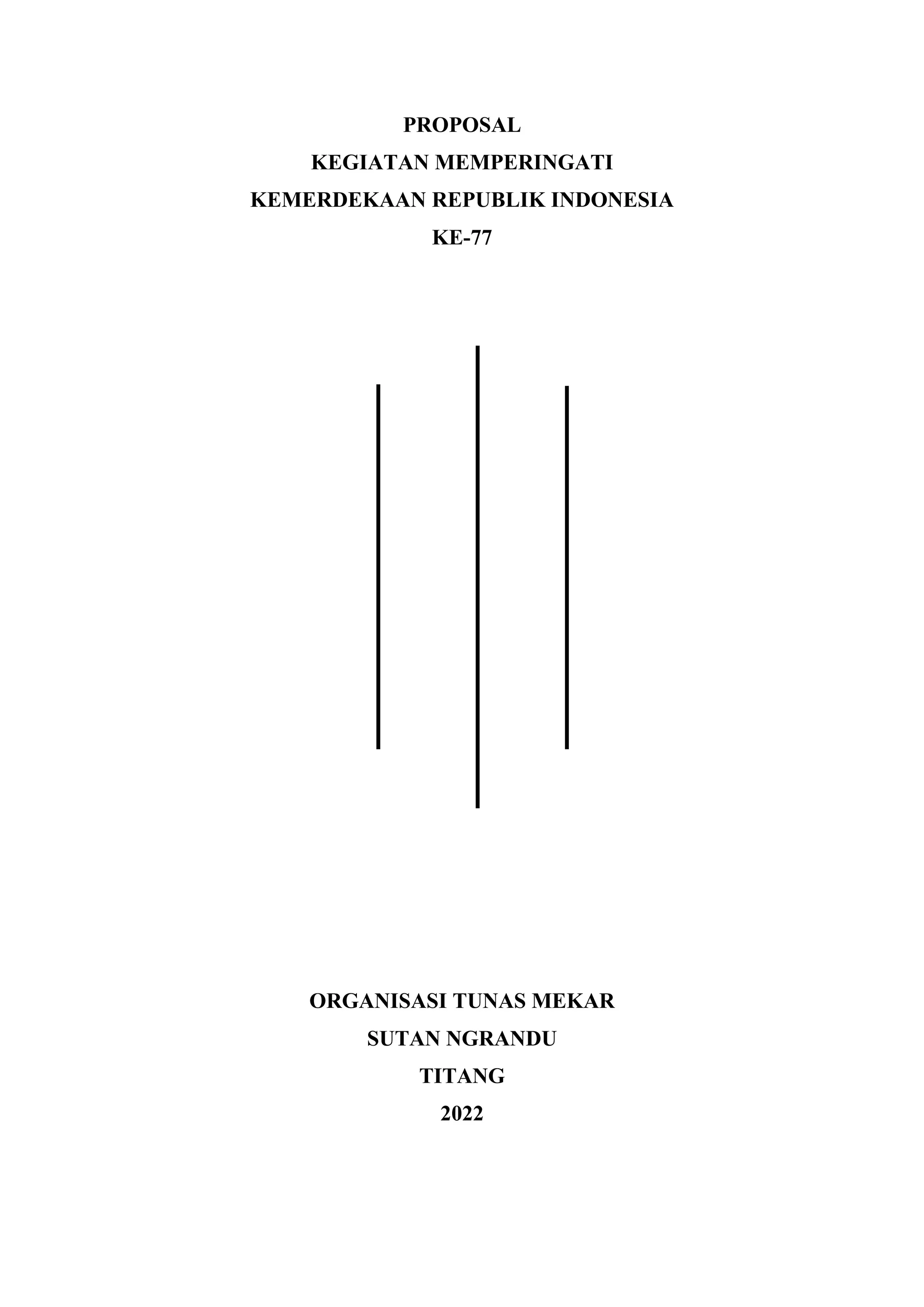 PROPOSAL
KEGIATAN MEMPERINGATI
KEMERDEKAAN REPUBLIK INDONESIA
KE-77

ORGANISASI TUNAS MEKAR
SUTAN NGRANDU
TITANG
2022